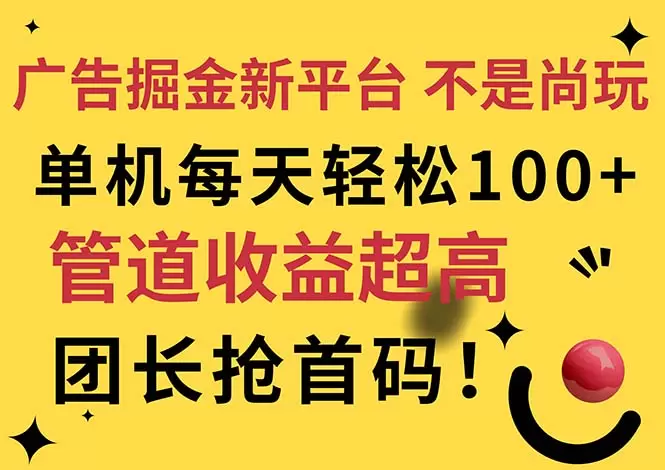 广告掘金新平台 不是尚玩

单机每天轻松100+

管道收益超高

团长抢首码！